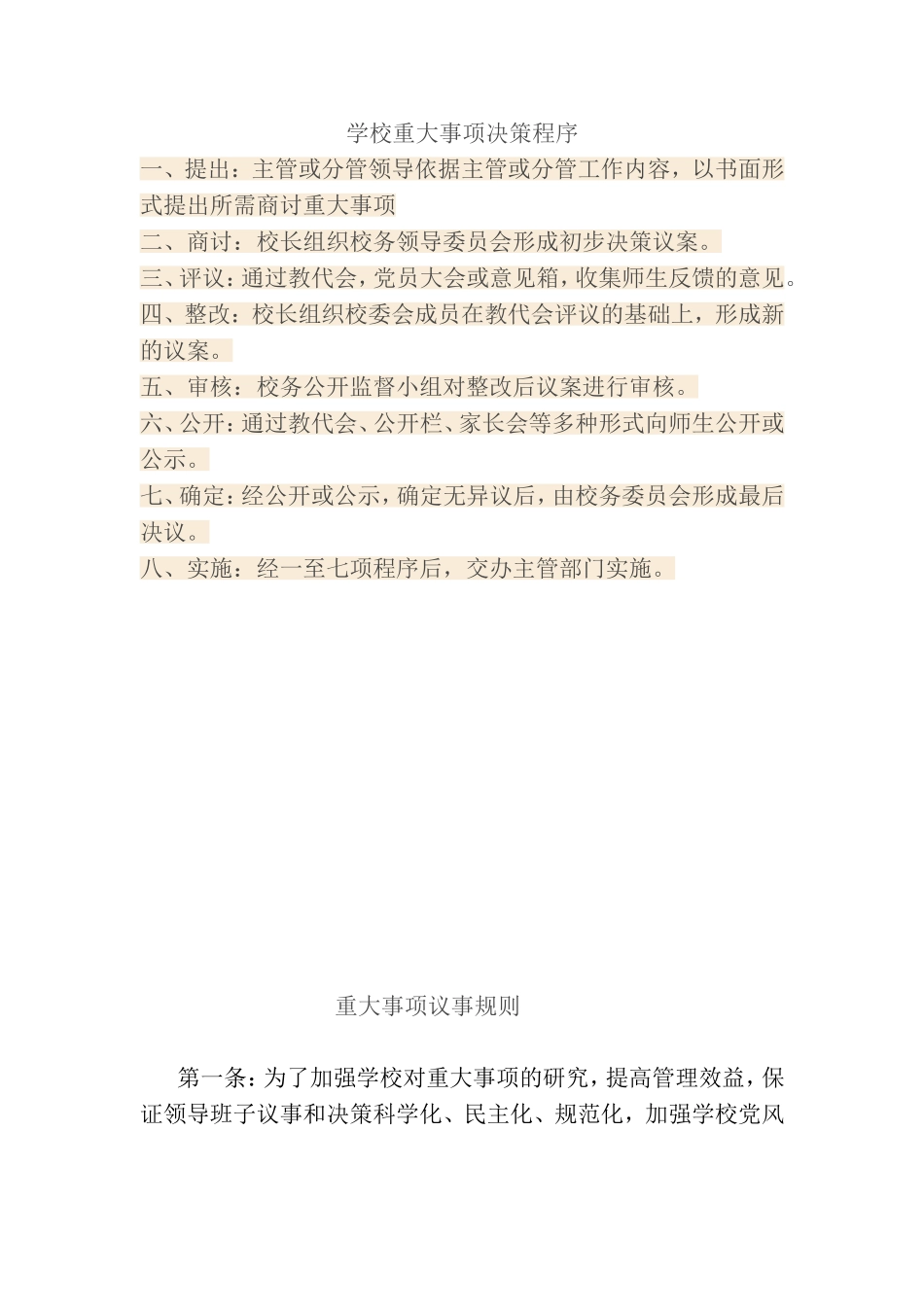 学校重大事项决策程序

一、提出：主管或分管领导依据主管或分管工作内容，以书面形式提出所需商讨重大事项

二、商讨：校长组织校务领导委员会形成初步决策议案。

三、评议：通过教代会，党员大会或意见箱，收集师生反馈的意见。

四、整改：校长组织校委会成员在教代会评议的基础上，形成新的议案。

五、审核：校务公开监督小组对整改后议案进行审核。

六、公开：通过教代会、公开栏、家长会等多种形式向师生公开或公示。

七、确定：经公开或公示，确定无异议后，由校务委员会形成最后决议。

八、实施：经一至七项程序后，交办主管部门实施。

重大事项议事规则

第一条：为了加强学校对重大事项的研究，提高管理效益，保证领导班子议事和决策科学化、民主化、规范化，加强学校党风